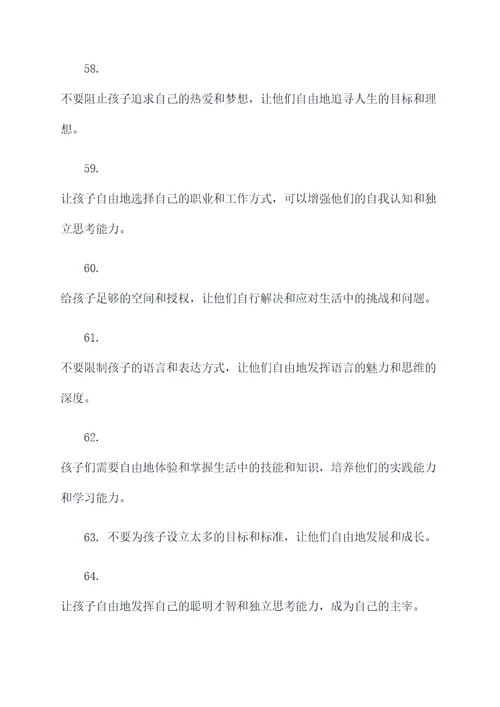 58.

不要阻止孩子追求自己的热爱和梦想，让他们自由地追寻人生的目标和理想。

59.

让孩子自由地选择自己的职业和工作方式，可以增强他们的自我认知和独立思考能力。

60.

给孩子足够的空间和授权，让他们自行解决和应对生活中的挑战和问题。

61.

不要限制孩子的语言和表达方式，让他们自由地发挥语言的魅力和思维的深度。

62.

孩子们需要自由地体验和掌握生活中的技能和知识，培养他们的实践能力和学习能力。

63. 不要为孩子设立太多的目标和标准，让他们自由地发展和成长。

64.

让孩子自由地发挥自己的聪明才智和独立思考能力，成为自己的主宰。